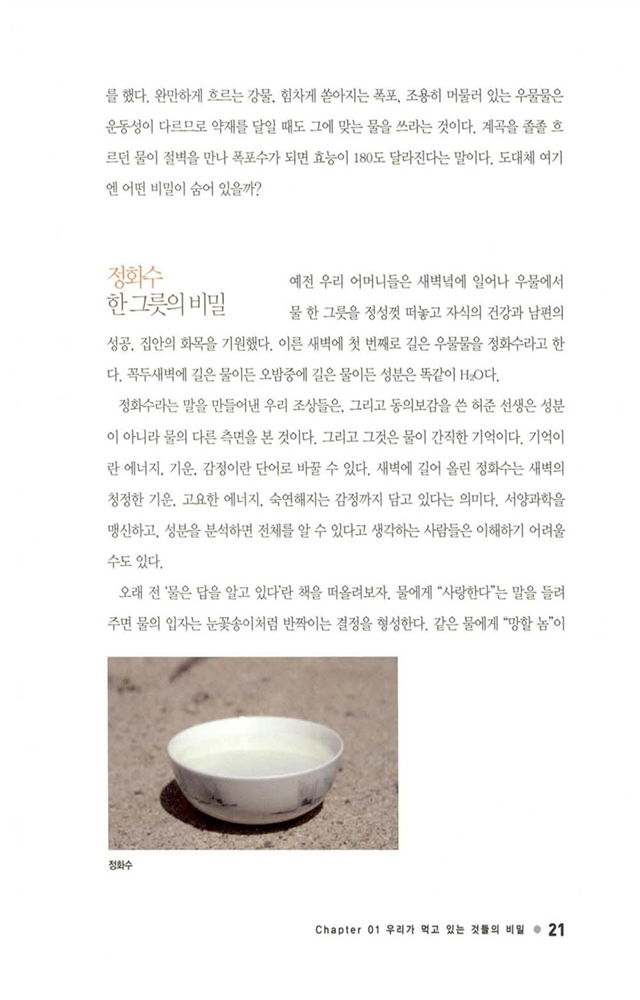 를 했다. 완만하게 흐르는 강물, 힘차게 쏟아지는 폭포, 조용히 머물러 있는 우물물은 운동성이 다르므로 약재를 달일 때도 그에 맞는 물을 쓰라는 것이다. 계곡을 졸졸 흐르던 물이 절벽을 만나 폭포수가 되면 효능이 180도 달라진다는 말이다. 도대체 여기엔 어떤 비밀이 숨어 있을까?

정화수
한 그릇의 비밀

예전 우리 어머니들은 새벽녘에 일어나 우물에서 물 한 그릇을 정성껏 떠놓고 자식의 건강과 남편의 성공, 집안의 화목을 기원했다. 이른 새벽에 첫 번째로 길은 우물물을 정화수라고 한다. 꼭두새벽에 길은 물이든 오밤중에 길은 물이든 성분은 똑같이 $H_2O$다.

정화수라는 말을 만들어낸 우리 조상들은, 그리고 동의보감을 쓴 허준 선생은 성분이 아니라 물의 다른 측면을 본 것이다. 그리고 그것은 물이 간직한 기억이다. 기억이란 에너지, 기운, 감정이란 단어로 바꿀 수 있다. 새벽에 길어 올린 정화수는 새벽의 청정한 기운, 고요한 에너지, 숙연해지는 감정까지 담고 있다는 의미다. 서양과학을 맹신하고, 성분을 분석하면 전체를 알 수 있다고 생각하는 사람들은 이해하기 어려울 수도 있다.

오래 전 '물은 답을 알고 있다'란 책을 떠올려보자. 물에게 "사랑한다"는 말을 들려주면 물의 입자는 눈꽃송이처럼 반짝이는 결정을 형성한다. 같은 물에게 "망할 놈"이

정화수

Chapter 01 우리가 먹고 있는 것들의 비밀 21